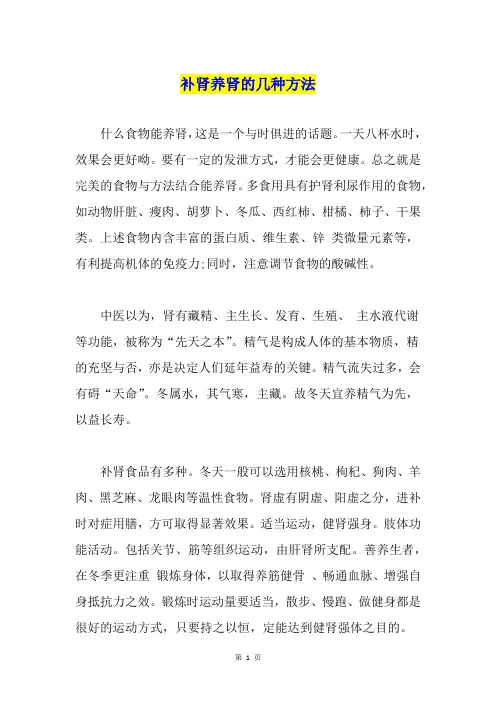 补肾养肾的几种方法

什么食物能养肾，这是一个与时俱进的话题。一天八杯水时，效果会更好呦。要有一定的发泄方式，才能会更健康。总之就是完美的食物与方法结合能养肾。多食用具有护肾利尿作用的食物，如动物肝脏、瘦肉、胡萝卜、冬瓜、西红柿、柑橘、柿子、干果类。上述食物内含丰富的蛋白质、维生素、锌 类微量元素等，有利提高机体的免疫力;同时，注意调节食物的酸碱性。

中医以为，肾有藏精、主生长、发育、生殖、 主水液代谢等功能，被称为“先天之本”。精气是构成人体的基本物质，精的充坚与否，亦是决定人们延年益寿的关键。精气流失过多，会有碍“天命”。冬属水，其气寒，主藏。故冬天宜养精气为先，以益长寿。

补肾食品有多种。冬天一般可以选用核桃、枸杞、狗肉、羊肉、黑芝麻、龙眼肉等温性食物。肾虚有阴虚、阳虚之分，进补时对症用膳，方可取得显著效果。适当运动，健肾强身。肢体功能活动。包括关节、筋等组织运动，由肝肾所支配。善养生者，在冬季更注重 锻炼身体，以取得养筋健骨 、畅通血脉、增强自身抵抗力之效。锻炼时运动量要适当，散步、慢跑、做健身都是很好的运动方式，只要持之以恒，定能达到健肾强体之目的。

第 1 页